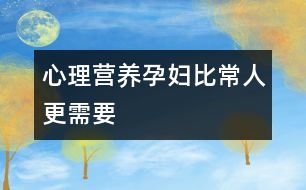 心理营养孕妇比常人更需要